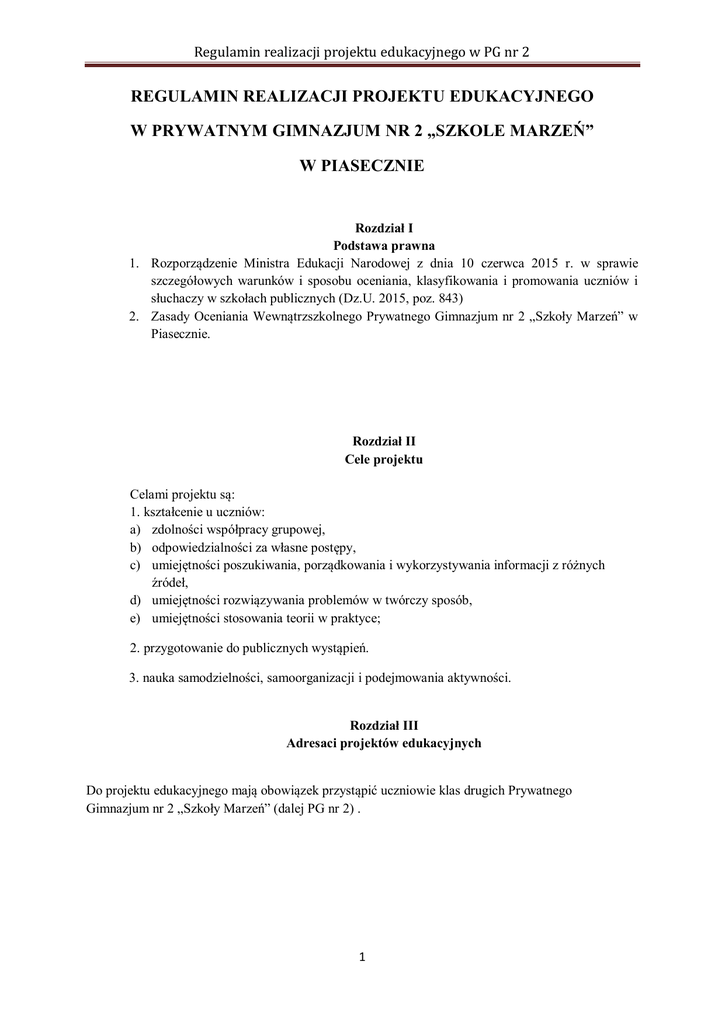 Regulamin realizacji projektu edukacyjnego w PG nr 2

REGULAMIN REALIZACJI PROJEKTU EDUKACYJNEGO

W PRYWATNYM GIMNAZJUM NR 2 „SZKOLE MARZEŃ”

W PIASECZNIE

Rozdział I
Podstawa prawna

1. Rozporządzenie Ministra Edukacji Narodowej z dnia 10 czerwca 2015 r. w sprawie szczegółowych warunków i sposobu oceniania, klasyfikowania i promowania uczniów i słuchaczy w szkołach publicznych (Dz.U. 2015, poz. 843)
2. Zasady Oceniania Wewnątrzszkolnego Prywatnego Gimnazjum nr 2 „Szkoły Marzeń” w Piasecznie.

Rozdział II
Cele projektu

Celami projektu są:
1. kształcenie u uczniów:
a) zdolności współpracy grupowej,
b) odpowiedzialności za własne postępy,
c) umiejętności poszukiwania, porządkowania i wykorzystywania informacji z różnych źródeł,
d) umiejętności rozwiązywania problemów w twórczy sposób,
e) umiejętności stosowania teorii w praktyce;

2. przygotowanie do publicznych wystąpień.

3. nauka samodzielności, samoorganizacji i podejmowania aktywności.

Rozdział III
Adresaci projektów edukacyjnych

Do projektu edukacyjnego mają obowiązek przystąpić uczniowie klas drugich Prywatnego Gimnazjum nr 2 „Szkoły Marzeń” (dalej PG nr 2) .

1